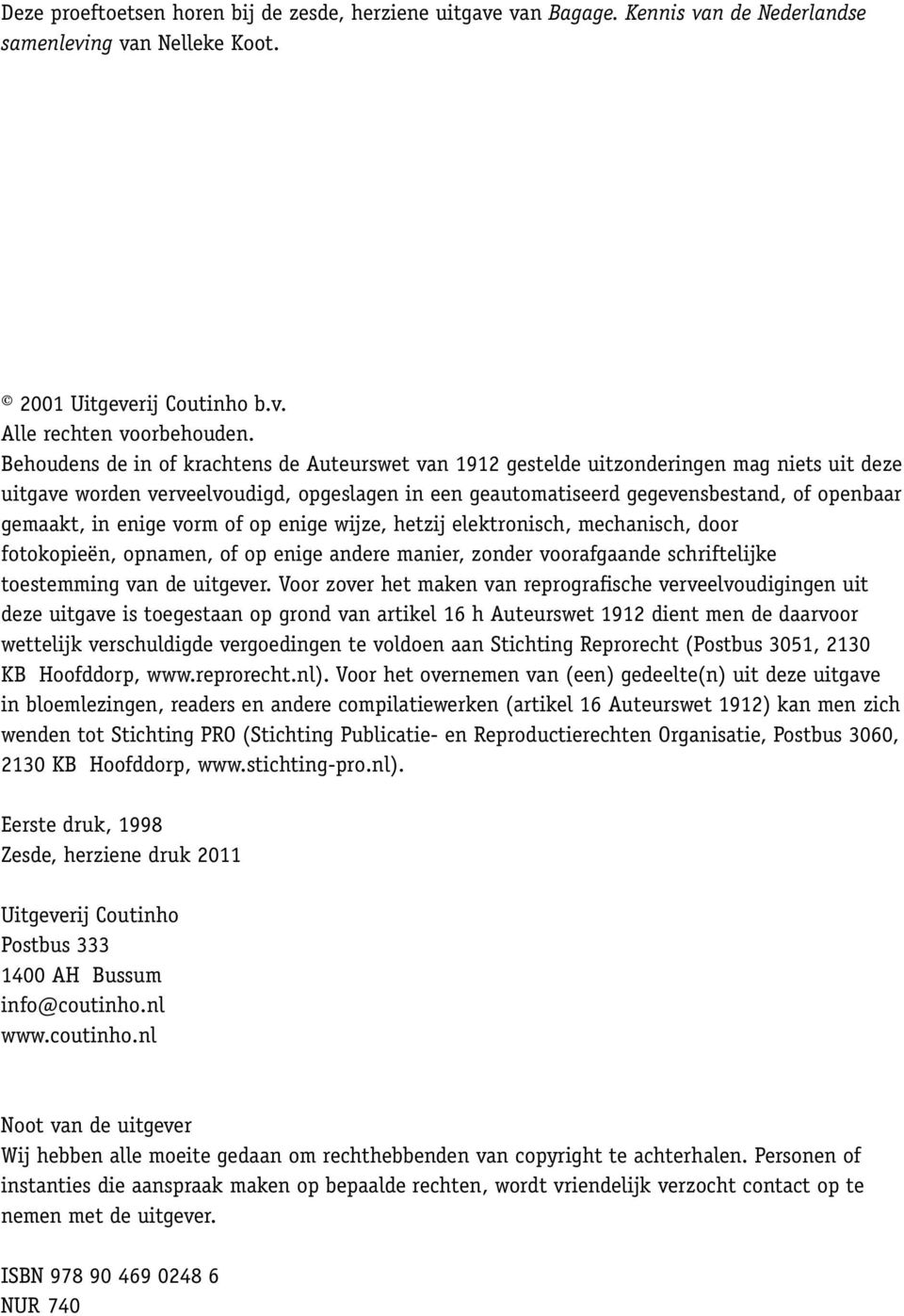 Deze proeftoetsen horen bij de zesde, herziene uitgave van Bagage. Kennis van de Nederlandse samenleving van Nelleke Koot.

© 2001 Uitgeverij Coutinho b.v.
Alle rechten voorbehouden.
Behoudens de in of krachtens de Auteurswet van 1912 gestelde uitzonderingen mag niets uit deze uitgave worden verveelvoudigd, opgeslagen in een geautomatiseerd gegevensbestand, of openbaar gemaakt, in enige vorm of op enige wijze, hetzij elektronisch, mechanisch, door fotokopieën, opnamen, of op enige andere manier, zonder voorafgaande schriftelijke toestemming van de uitgever. Voor zover het maken van reprografische verveelvoudigingen uit deze uitgave is toegestaan op grond van artikel 16 h Auteurswet 1912 dient men de daarvoor wettelijk verschuldigde vergoedingen te voldoen aan Stichting Reprorecht (Postbus 3051, 2130 KB Hoofddorp, www.reprorecht.nl). Voor het overnemen van (een) gedeelte(n) uit deze uitgave in bloemlezingen, readers en andere compilatiewerken (artikel 16 Auteurswet 1912) kan men zich wenden tot Stichting PRO (Stichting Publicatie- en Reproductierechten Organisatie, Postbus 3060, 2130 KB Hoofddorp, www.stichting-pro.nl).

Eerste druk, 1998
Zesde, herziene druk 2011

Uitgeverij Coutinho
Postbus 333
1400 AH Bussum
info@coutinho.nl
www.coutinho.nl

Noot van de uitgever
Wij hebben alle moeite gedaan om rechthebbenden van copyright te achterhalen. Personen of instanties die aanspraak maken op bepaalde rechten, wordt vriendelijk verzocht contact op te nemen met de uitgever.

ISBN 978 90 469 0248 6
NUR 740